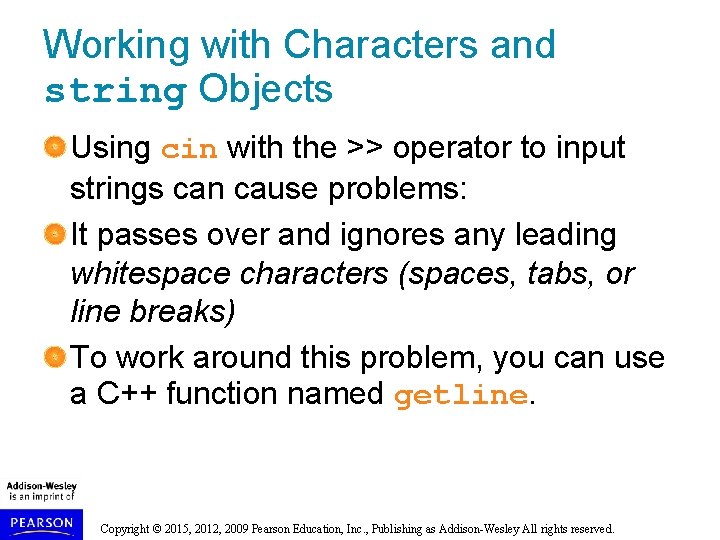 Working with Characters and string Objects

Using cin with the >> operator to input strings can cause problems:

It passes over and ignores any leading whitespace characters (spaces, tabs, or line breaks)

To work around this problem, you can use a C++ function named getline.

Addison-Wesley
is an imprint of
PEARSON

Copyright © 2015, 2012, 2009 Pearson Education, Inc., Publishing as Addison-Wesley All rights reserved.